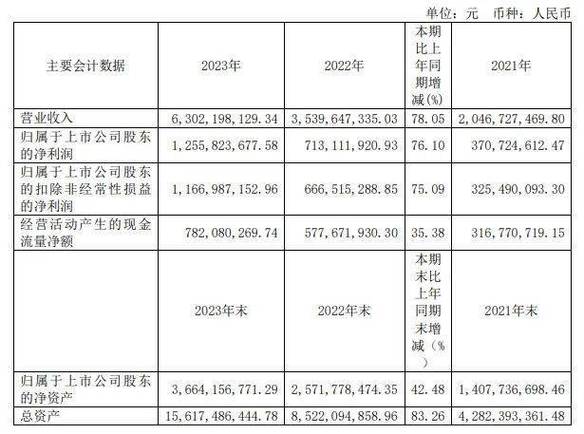 单位：元 币种：人民币

| 主要会计数据 | 2023年 | 2022年 | 本期比上年同期增减(%) | 2021年 |
|---|---|---|---|---|
| 营业收入 | 6,302,198,129.34 | 3,539,647,335.03 | 78.05 | 2,046,727,469.80 |
| 归属于上市公司股东的净利润 | 1,255,823,677.58 | 713,111,920.93 | 76.10 | 370,724,612.47 |
| 归属于上市公司股东的扣除非经常性损益的净利润 | 1,166,987,152.96 | 666,515,288.85 | 75.09 | 325,490,093.30 |
| 经营活动产生的现金流量净额 | 782,080,269.74 | 577,671,930.30 | 35.38 | 316,770,719.15 |
|  | 2023年末 | 2022年末 | 本期末比上年同期末增减(%) | 2021年末 |
| 归属于上市公司股东的净资产 | 3,664,156,771.29 | 2,571,778,474.35 | 42.48 | 1,407,736,698.46 |
| 总资产 | 15,617,486,444.78 | 8,522,094,858.96 | 83.26 | 4,282,393,361.48 |